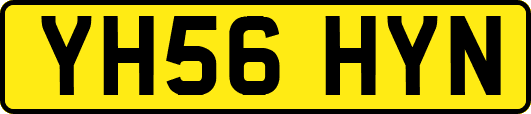 YH56 HYN